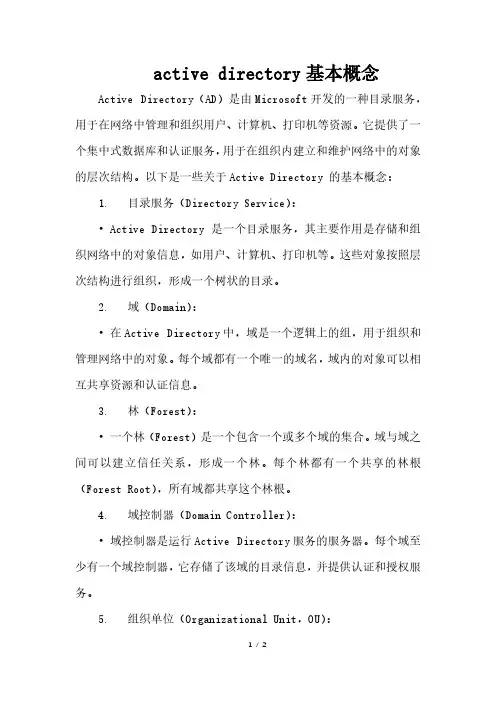 active directory基本概念

Active Directory（AD）是由Microsoft开发的一种目录服务，用于在网络中管理和组织用户、计算机、打印机等资源。它提供了一个集中式数据库和认证服务，用于在组织内建立和维护网络中的对象的层次结构。以下是一些关于Active Directory 的基本概念：

1. 目录服务（Directory Service）：

• Active Directory 是一个目录服务，其主要作用是存储和组织网络中的对象信息，如用户、计算机、打印机等。这些对象按照层次结构进行组织，形成一个树状的目录。

2. 域（Domain）：

• 在Active Directory中，域是一个逻辑上的组，用于组织和管理网络中的对象。每个域都有一个唯一的域名，域内的对象可以相互共享资源和认证信息。

3. 林（Forest）：

• 一个林（Forest）是一个包含一个或多个域的集合。域与域之间可以建立信任关系，形成一个林。每个林都有一个共享的林根（Forest Root），所有域都共享这个林根。

4. 域控制器（Domain Controller）：

• 域控制器是运行Active Directory服务的服务器。每个域至少有一个域控制器，它存储了该域的目录信息，并提供认证和授权服务。

5. 组织单位（Organizational Unit，OU）：

1 / 2